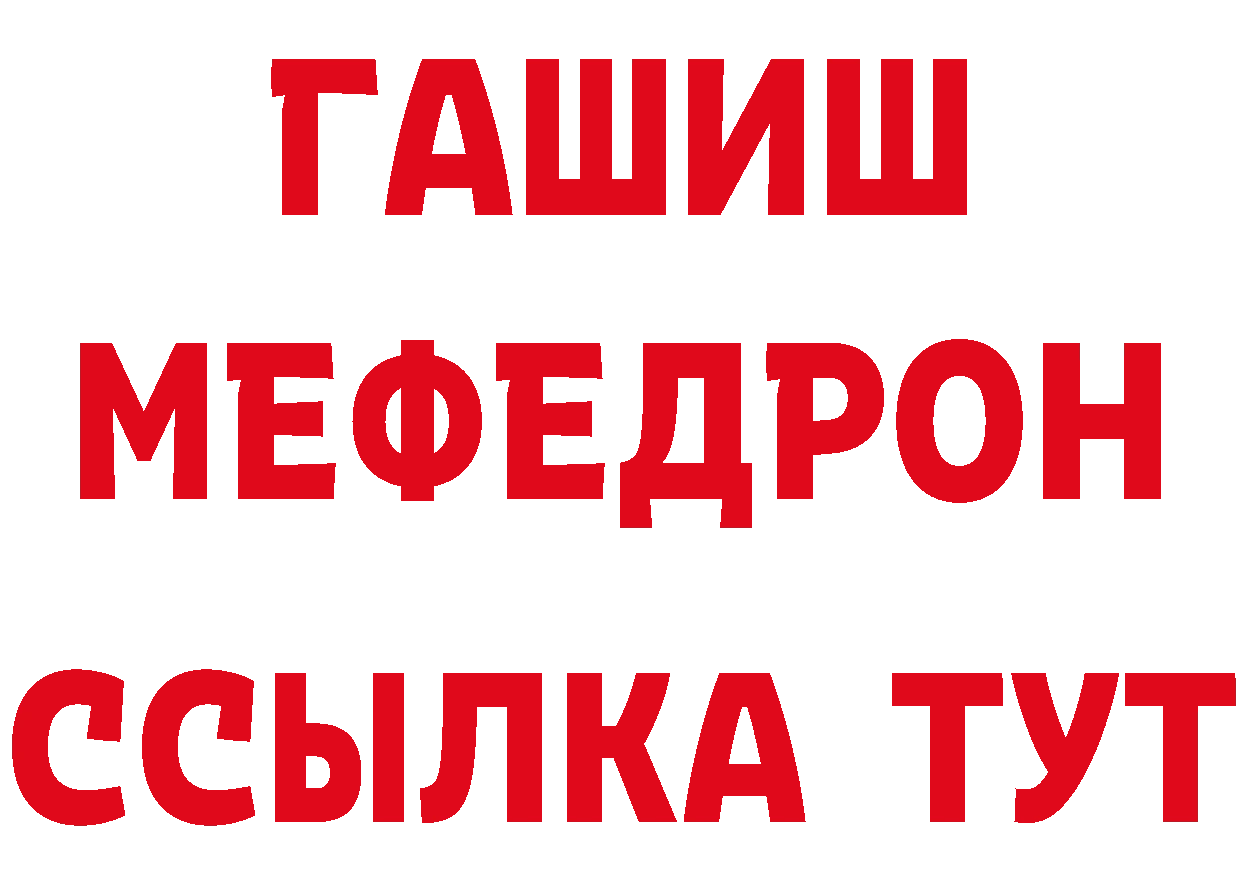 ГАШИШ
МЕФЕДРОН
ССЫЛКА ТУТ